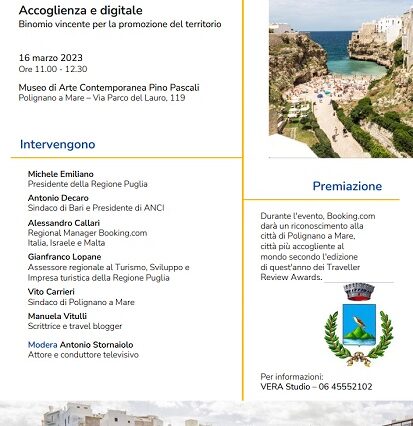 Accoglienza e digitale
Binomio vincente per la promozione del territorio

16 marzo 2023
Ore 11.00 - 12.30

Museo di Arte Contemporanea Pino Pascali
Polignano a Mare – Via Parco del Lauro, 119

Intervengono

Michele Emiliano
Presidente della Regione Puglia

Antonio Decaro
Sindaco di Bari e Presidente di ANCI

Alessandro Callari
Regional Manager Booking.com
Italia, Israele e Malta

Gianfranco Lopane
Assessore regionale al Turismo, Sviluppo e Impresa turistica della Regione Puglia

Vito Carrieri
Sindaco di Polignano a Mare

Manuela Vitulli
Scrittrice e travel blogger

Modera Antonio Stornaiolo
Attore e conduttore televisivo

Premiazione

Durante l'evento, Booking.com darà un riconoscimento alla città di Polignano a Mare, città più accogliente al mondo secondo l'edizione di quest'anno dei Traveller Review Awards.

Per informazioni:
VERA Studio – 06 45552102